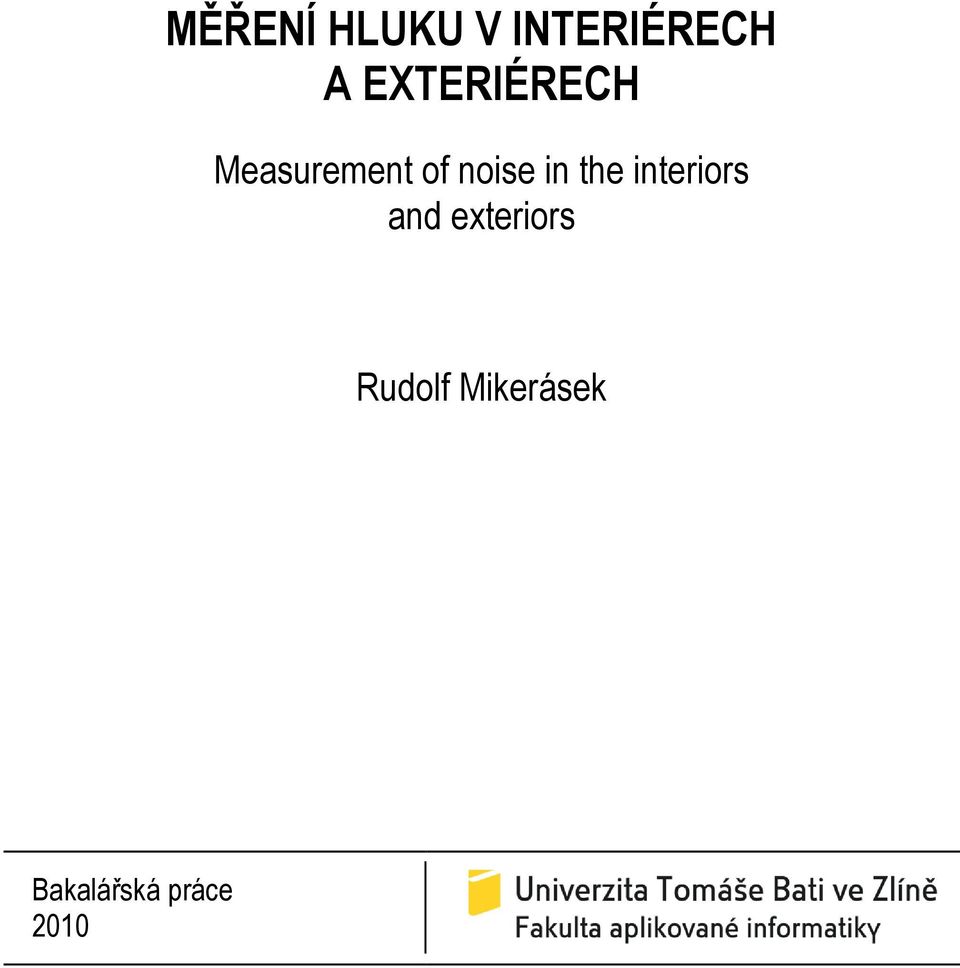 MĚŘENÍ HLUKU V INTERIÉRECH A EXTERIÉRECH

Measurement of noise in the interiors and exteriors

Rudolf Mikerásek

Bakalářská práce
2010

Univerzita Tomáše Bati ve Zlíně
Fakulta aplikované informatiky